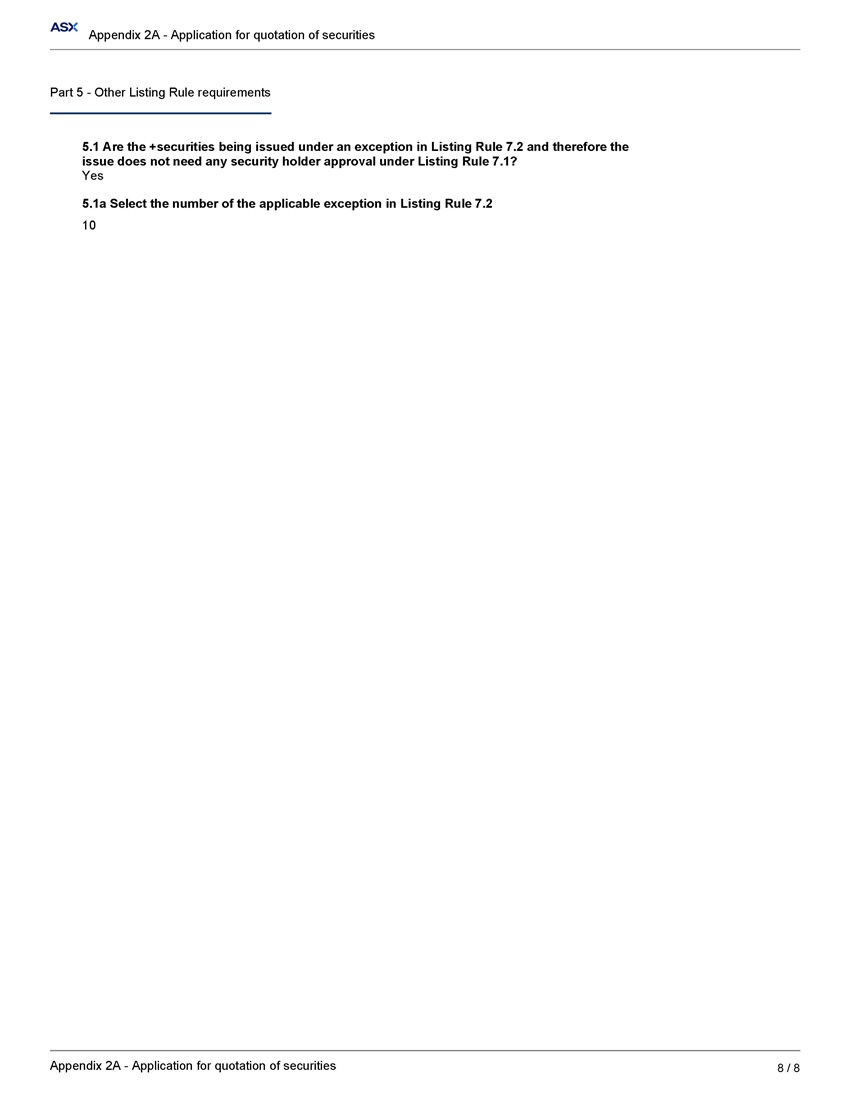 ASX Appendix 2A - Application for quotation of securities

Part 5 - Other Listing Rule requirements

5.1 Are the +securities being issued under an exception in Listing Rule 7.2 and therefore the issue does not need any security holder approval under Listing Rule 7.1?
Yes

5.1a Select the number of the applicable exception in Listing Rule 7.2
10

Appendix 2A - Application for quotation of securities 8 / 8